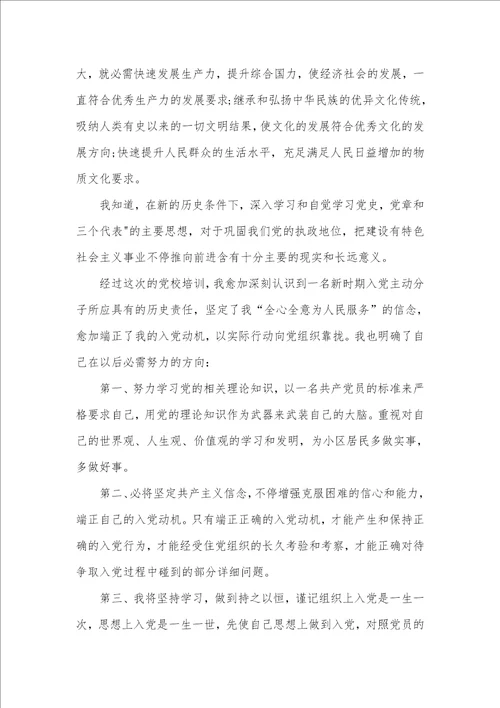 大，就必需快速发展生产力，提升综合国力，使经济社会的发展，一直符合优秀生产力的发展要求;继承和弘扬中华民族的优异文化传统，吸纳人类有史以来的一切文明结果，使文化的发展符合优秀文化的发展方向;快速提升人民群众的生活水平，充足满足人民日益增加的物质文化要求。

我知道，在新的历史条件下，深入学习和自觉学习党史，党章和三个代表"的主要思想，对于巩固我们党的执政地位，把建设有特色社会主义事业不停推向前进含有十分主要的现实和长远意义。

经过这次的党校培训，我愈加深刻认识到一名新时期入党主动分子所应具有的历史责任，坚定了我“全心全意为人民服务”的信念，愈加端正了我的入党动机，以实际行动向党组织靠拢。我也明确了自己在以后必需努力的方向：

第一、努力学习党的相关理论知识，以一名共产党员的标准来严格要求自己，用党的理论知识作为武器来武装自己的大脑。重视对自己的世界观、人生观、价值观的学习和发明，为小区居民多做实事，多做好事。

第二、必将坚定共产主义信念，不停增强克服困难的信心和能力，端正自己的入党动机。只有端正正确的入党动机，才能产生和保持正确的入党行为，才能经受住党组织的长久考验和考察，才能正确对待争取入党过程中碰到的部分详细问题。

第三、我将坚持学习，做到持之以恒，谨记组织上入党是一生一次，思想上入党是一生一世，先使自己思想上做到入党，对照党员的